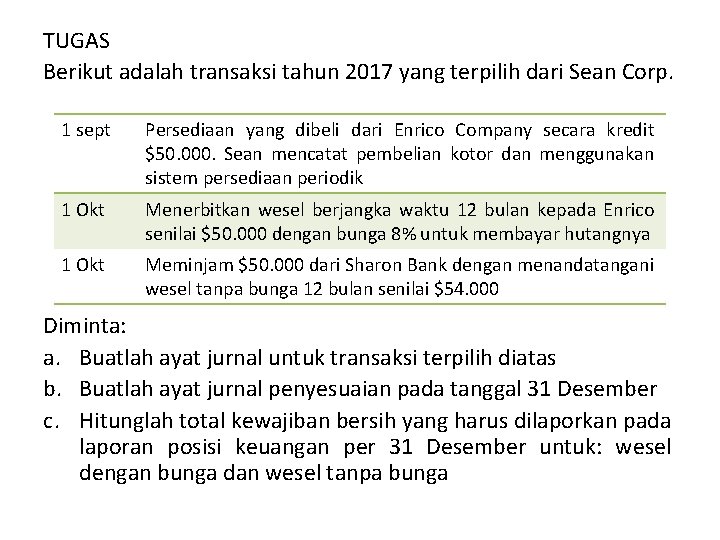 TUGAS
Berikut adalah transaksi tahun 2017 yang terpilih dari Sean Corp.

| | |
|---|---|
| 1 sept | Persediaan yang dibeli dari Enrico Company secara kredit \$50.000. Sean mencatat pembelian kotor dan menggunakan sistem persediaan periodik |
| 1 Okt | Menerbitkan wesel berjangka waktu 12 bulan kepada Enrico senilai \$50.000 dengan bunga 8% untuk membayar hutangnya |
| 1 Okt | Meminjam \$50.000 dari Sharon Bank dengan menandatangani wesel tanpa bunga 12 bulan senilai \$54.000 |

Diminta:
a. Buatlah ayat jurnal untuk transaksi terpilih diatas
b. Buatlah ayat jurnal penyesuaian pada tanggal 31 Desember
c. Hitunglah total kewajiban bersih yang harus dilaporkan pada laporan posisi keuangan per 31 Desember untuk: wesel dengan bunga dan wesel tanpa bunga